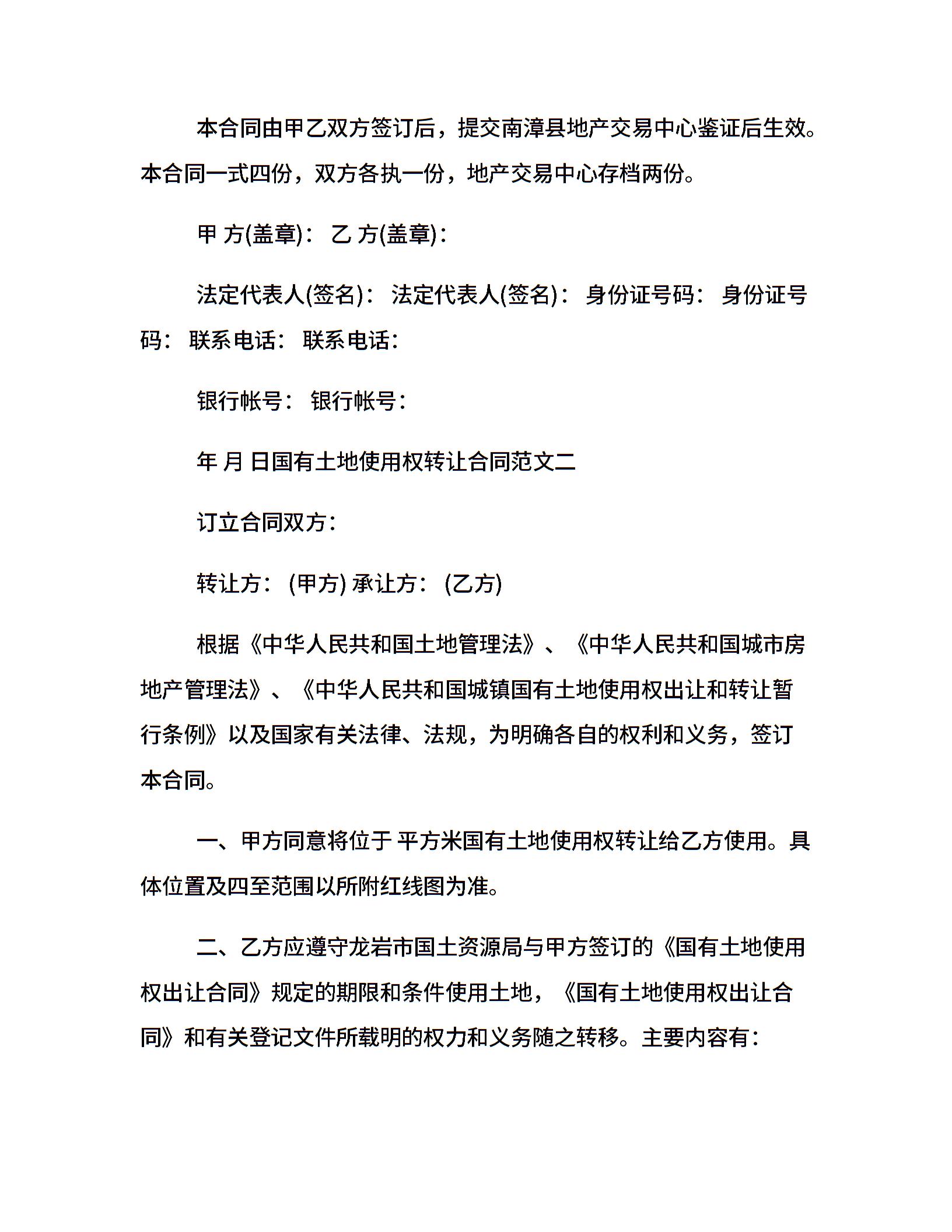 本合同由甲乙双方签订后，提交南漳县地产交易中心鉴证后生效。本合同一式四份，双方各执一份，地产交易中心存档两份。

甲 方(盖章)： 乙 方(盖章)：

法定代表人(签名)： 法定代表人(签名)： 身份证号码： 身份证号码： 联系电话： 联系电话：

银行帐号： 银行帐号：

年 月 日国有土地使用权转让合同范文二

订立合同双方：

转让方： (甲方) 承让方： (乙方)

根据《中华人民共和国土地管理法》、《中华人民共和国城市房地产管理法》、《中华人民共和国城镇国有土地使用权出让和转让暂行条例》以及国家有关法律、法规，为明确各自的权利和义务，签订本合同。

一、甲方同意将位于 平方米国有土地使用权转让给乙方使用。具体位置及四至范围以所附红线图为准。

二、乙方应遵守龙岩市国土资源局与甲方签订的《国有土地使用权出让合同》规定的期限和条件使用土地，《国有土地使用权出让合同》和有关登记文件所载明的权力和义务随之转移。主要内容有：